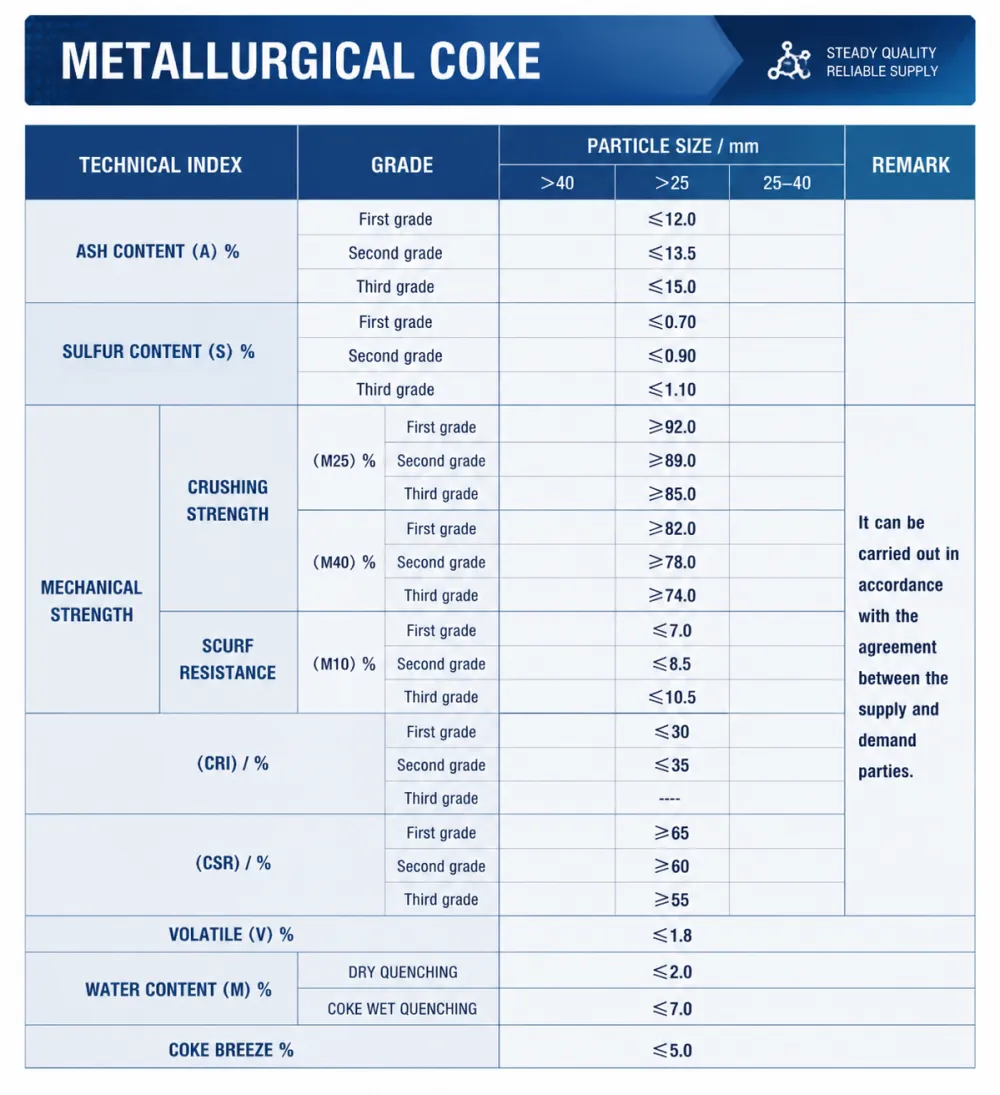 METALLURGICAL COKE

STEADY QUALITY
RELIABLE SUPPLY

| TECHNICAL INDEX | | | GRADE | PARTICLE SIZE / mm | | | REMARK |
|---|---|---|---|---|---|---|---|
| | | | | >40 | >25 | 25–40 | |
| ASH CONTENT (A) % | | | First grade | | ≤12.0 | | |
| | | | Second grade | | ≤13.5 | | |
| | | | Third grade | | ≤15.0 | | |
| SULFUR CONTENT (S) % | | | First grade | | ≤0.70 | | |
| | | | Second grade | | ≤0.90 | | |
| | | | Third grade | | ≤1.10 | | |
| MECHANICAL STRENGTH | CRUSHING STRENGTH | (M25) % | First grade | | ≥92.0 | | It can be carried out in accordance with the agreement between the supply and demand parties. |
| | | | Second grade | | ≥89.0 | | |
| | | | Third grade | | ≥85.0 | | |
| | | (M40) % | First grade | | ≥82.0 | | |
| | | | Second grade | | ≥78.0 | | |
| | | | Third grade | | ≥74.0 | | |
| | SCURF RESISTANCE | (M10) % | First grade | | ≤7.0 | | |
| | | | Second grade | | ≤8.5 | | |
| | | | Third grade | | ≤10.5 | | |
| (CRI) / % | | | First grade | | ≤30 | | |
| | | | Second grade | | ≤35 | | |
| | | | Third grade | | ---- | | |
| (CSR) / % | | | First grade | | ≥65 | | |
| | | | Second grade | | ≥60 | | |
| | | | Third grade | | ≥55 | | |
| VOLATILE (V) % | | | | ≤1.8 | | | |
| WATER CONTENT (M) % | | | DRY QUENCHING | ≤2.0 | | | |
| | | | COKE WET QUENCHING | ≤7.0 | | | |
| COKE BREEZE % | | | | ≤5.0 | | | |